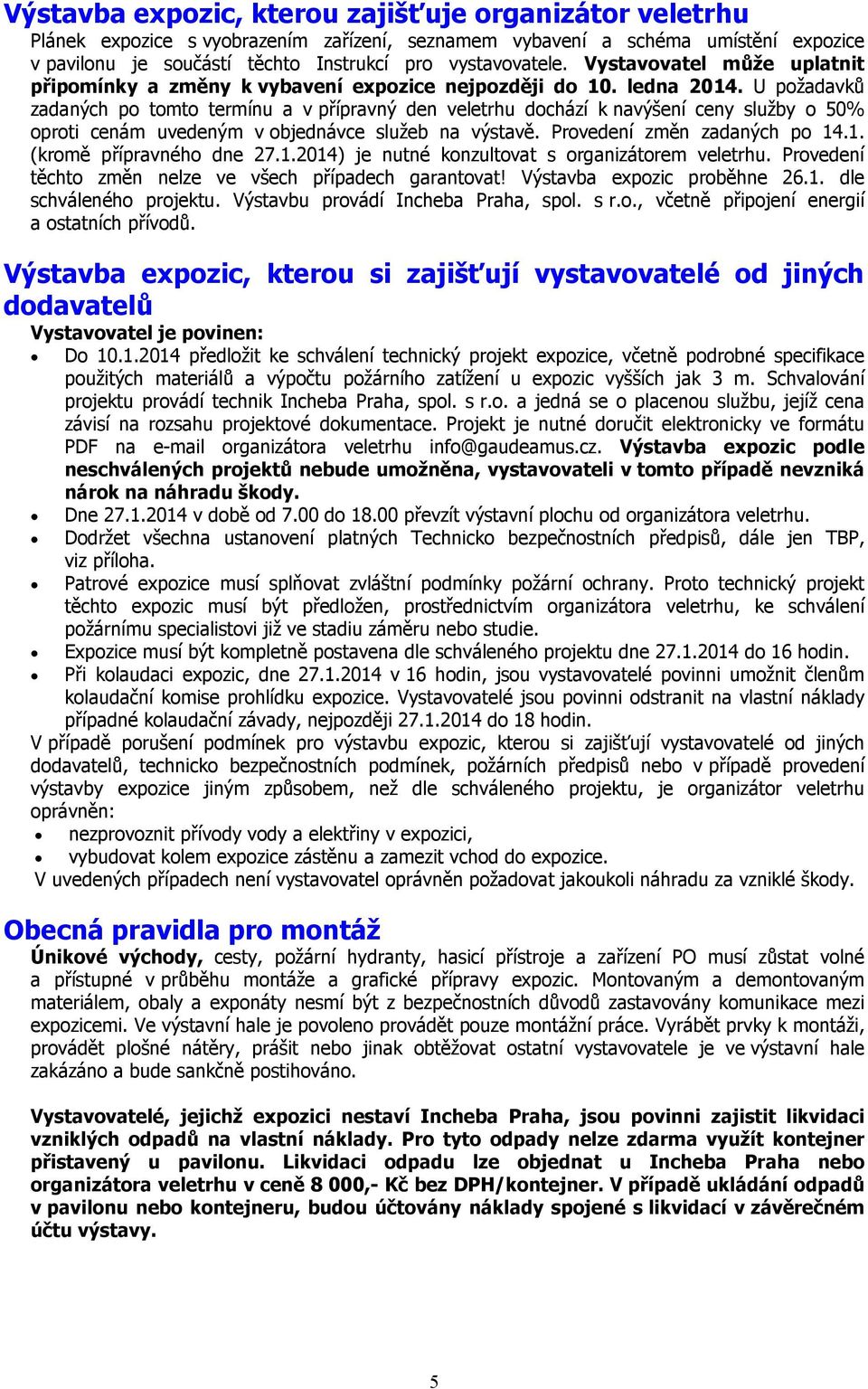 Výstavba expozic, kterou zajišťuje organizátor veletrhu

Plánek expozice s vyobrazením zařízení, seznamem vybavení a schéma umístění expozice v pavilonu je součástí těchto Instrukcí pro vystavovatele. Vystavovatel může uplatnit připomínky a změny k vybavení expozice nejpozději do 10. ledna 2014. U požadavků zadaných po tomto termínu a v přípravný den veletrhu dochází k navýšení ceny služby o 50% oproti cenám uvedeným v objednávce služeb na výstavě. Provedení změn zadaných po 14.1. (kromě přípravného dne 27.1.2014) je nutné konzultovat s organizátorem veletrhu. Provedení těchto změn nelze ve všech případech garantovat! Výstavba expozic proběhne 26.1. dle schváleného projektu. Výstavbu provádí Incheba Praha, spol. s r.o., včetně připojení energií a ostatních přívodů.

Výstavba expozic, kterou si zajišťují vystavovatelé od jiných dodavatelů

Vystavovatel je povinen:

• Do 10.1.2014 předložit ke schválení technický projekt expozice, včetně podrobné specifikace použitých materiálů a výpočtu požárního zatížení u expozic vyšších jak 3 m. Schvalování projektu provádí technik Incheba Praha, spol. s r.o. a jedná se o placenou službu, jejíž cena závisí na rozsahu projektové dokumentace. Projekt je nutné doručit elektronicky ve formátu PDF na e-mail organizátora veletrhu info@gaudeamus.cz. Výstavba expozic podle neschválených projektů nebude umožněna, vystavovateli v tomto případě nevzniká nárok na náhradu škody.
• Dne 27.1.2014 v době od 7.00 do 18.00 převzít výstavní plochu od organizátora veletrhu.
• Dodržet všechna ustanovení platných Technicko bezpečnostních předpisů, dále jen TBP, viz příloha.
• Patrové expozice musí splňovat zvláštní podmínky požární ochrany. Proto technický projekt těchto expozic musí být předložen, prostřednictvím organizátora veletrhu, ke schválení požárnímu specialistovi již ve stadiu záměru nebo studie.
• Expozice musí být kompletně postavena dle schváleného projektu dne 27.1.2014 do 16 hodin.
• Při kolaudaci expozic, dne 27.1.2014 v 16 hodin, jsou vystavovatelé povinni umožnit členům kolaudační komise prohlídku expozice. Vystavovatelé jsou povinni odstranit na vlastní náklady případné kolaudační závady, nejpozději 27.1.2014 do 18 hodin.

V případě porušení podmínek pro výstavbu expozic, kterou si zajišťují vystavovatelé od jiných dodavatelů, technicko bezpečnostních podmínek, požárních předpisů nebo v případě provedení výstavby expozice jiným způsobem, než dle schváleného projektu, je organizátor veletrhu oprávněn:

• nezprovoznit přívody vody a elektřiny v expozici,
• vybudovat kolem expozice zástěnu a zamezit vchod do expozice.

V uvedených případech není vystavovatel oprávněn požadovat jakoukoli náhradu za vzniklé škody.

Obecná pravidla pro montáž

Únikové východy, cesty, požární hydranty, hasicí přístroje a zařízení PO musí zůstat volné a přístupné v průběhu montáže a grafické přípravy expozic. Montovaným a demontovaným materiálem, obaly a exponáty nesmí být z bezpečnostních důvodů zastavovány komunikace mezi expozicemi. Ve výstavní hale je povoleno provádět pouze montážní práce. Vyrábět prvky k montáži, provádět plošné nátěry, prášit nebo jinak obtěžovat ostatní vystavovatele je ve výstavní hale zakázáno a bude sankčně postihováno.

Vystavovatelé, jejichž expozici nestaví Incheba Praha, jsou povinni zajistit likvidaci vzniklých odpadů na vlastní náklady. Pro tyto odpady nelze zdarma využít kontejner přistavený u pavilonu. Likvidaci odpadu lze objednat u Incheba Praha nebo organizátora veletrhu v ceně 8 000,- Kč bez DPH/kontejner. V případě ukládání odpadů v pavilonu nebo kontejneru, budou účtovány náklady spojené s likvidací v závěrečném účtu výstavy.

5